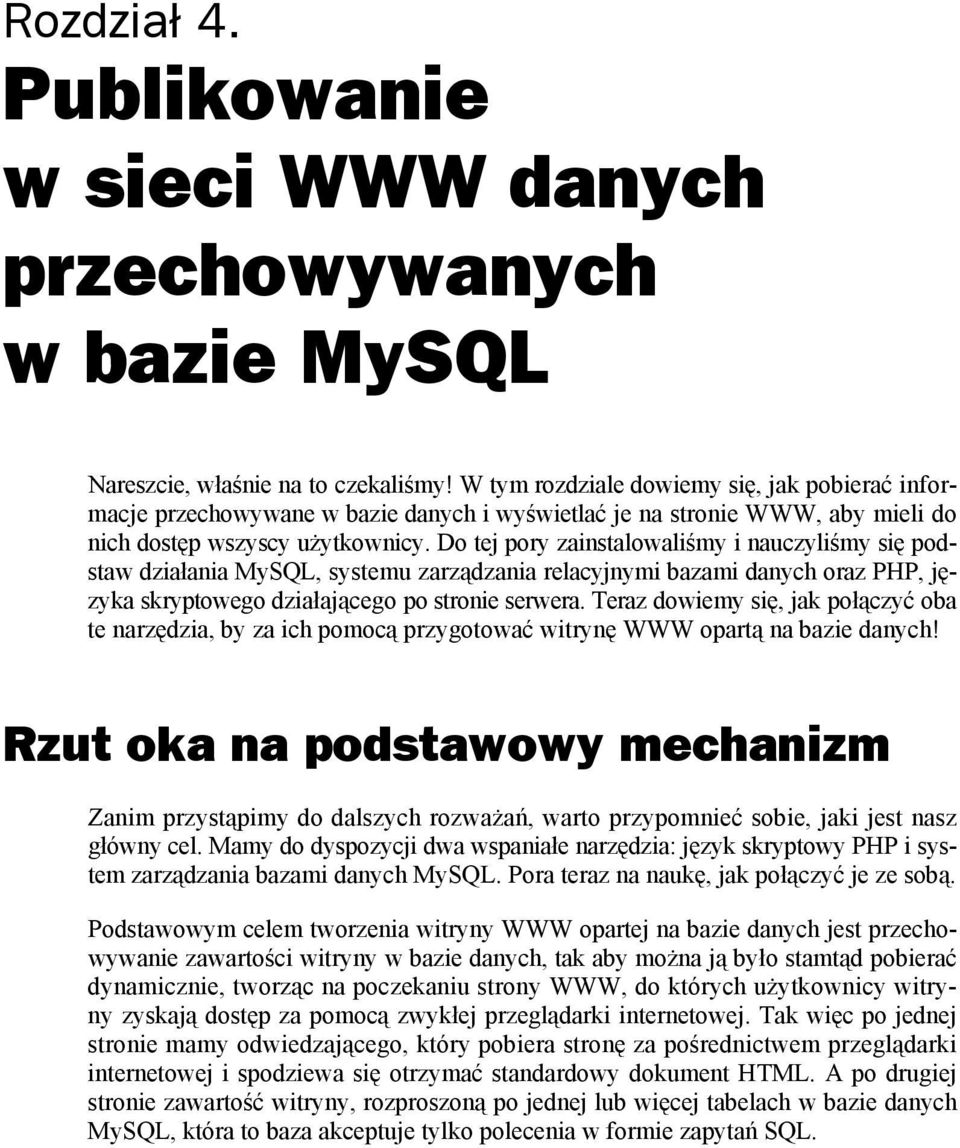 Rozdział 4.

Publikowanie w sieci WWW danych przechowywanych w bazie MySQL

Nareszcie, właśnie na to czekaliśmy! W tym rozdziale dowiemy się, jak pobierać informacje przechowywane w bazie danych i wyświetlać je na stronie WWW, aby mieli do nich dostęp wszyscy użytkownicy. Do tej pory zainstalowaliśmy i nauczyliśmy się podstaw działania MySQL, systemu zarządzania relacyjnymi bazami danych oraz PHP, języka skryptowego działającego po stronie serwera. Teraz dowiemy się, jak połączyć oba te narzędzia, by za ich pomocą przygotować witrynę WWW opartą na bazie danych!

Rzut oka na podstawowy mechanizm

Zanim przystąpimy do dalszych rozważań, warto przypomnieć sobie, jaki jest nasz główny cel. Mamy do dyspozycji dwa wspaniałe narzędzia: język skryptowy PHP i system zarządzania bazami danych MySQL. Pora teraz na naukę, jak połączyć je ze sobą.

Podstawowym celem tworzenia witryny WWW opartej na bazie danych jest przechowywanie zawartości witryny w bazie danych, tak aby można ją było stamtąd pobierać dynamicznie, tworząc na poczekaniu strony WWW, do których użytkownicy witryny zyskają dostęp za pomocą zwykłej przeglądarki internetowej. Tak więc po jednej stronie mamy odwiedzającego, który pobiera stronę za pośrednictwem przeglądarki internetowej i spodziewa się otrzymać standardowy dokument HTML. A po drugiej stronie zawartość witryny, rozproszoną po jednej lub więcej tabelach w bazie danych MySQL, która to baza akceptuje tylko polecenia w formie zapytań SQL.